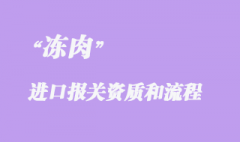 “冻肉”

进口报关资质和流程